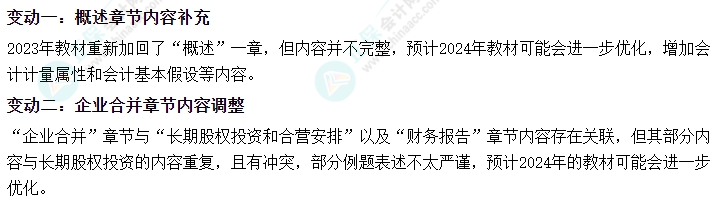 变动一：概述章节内容补充

2023年教材重新加回了“概述”一章，但内容并不完整，预计2024年教材可能会进一步优化，增加会计计量属性和会计基本假设等内容。

变动二：企业合并章节内容调整

“企业合并”章节与“长期股权投资和合营安排”以及“财务报告”章节内容存在关联，但其部分内容与长期股权投资的内容重复，且有冲突，部分例题表述不太严谨，预计2024年的教材可能会进一步优化。